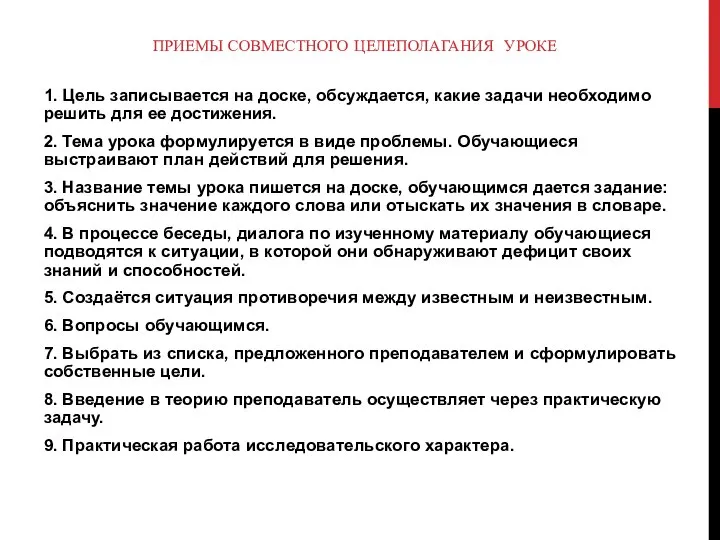 ПРИЕМЫ СОВМЕСТНОГО ЦЕЛЕПОЛАГАНИЯ  УРОКЕ

1. Цель записывается на доске, обсуждается, какие задачи необходимо решить для ее достижения.

2. Тема урока формулируется в виде проблемы. Обучающиеся выстраивают план действий для решения.

3. Название темы урока пишется на доске, обучающимся дается задание: объяснить значение каждого слова или отыскать их значения в словаре.

4. В процессе беседы, диалога по изученному материалу обучающиеся подводятся к ситуации, в которой они обнаруживают дефицит своих знаний и способностей.

5. Создаётся ситуация противоречия между известным и неизвестным.

6. Вопросы обучающимся.

7. Выбрать из списка, предложенного преподавателем и сформулировать собственные цели.

8. Введение в теорию преподаватель осуществляет через практическую задачу.

9. Практическая работа исследовательского характера.